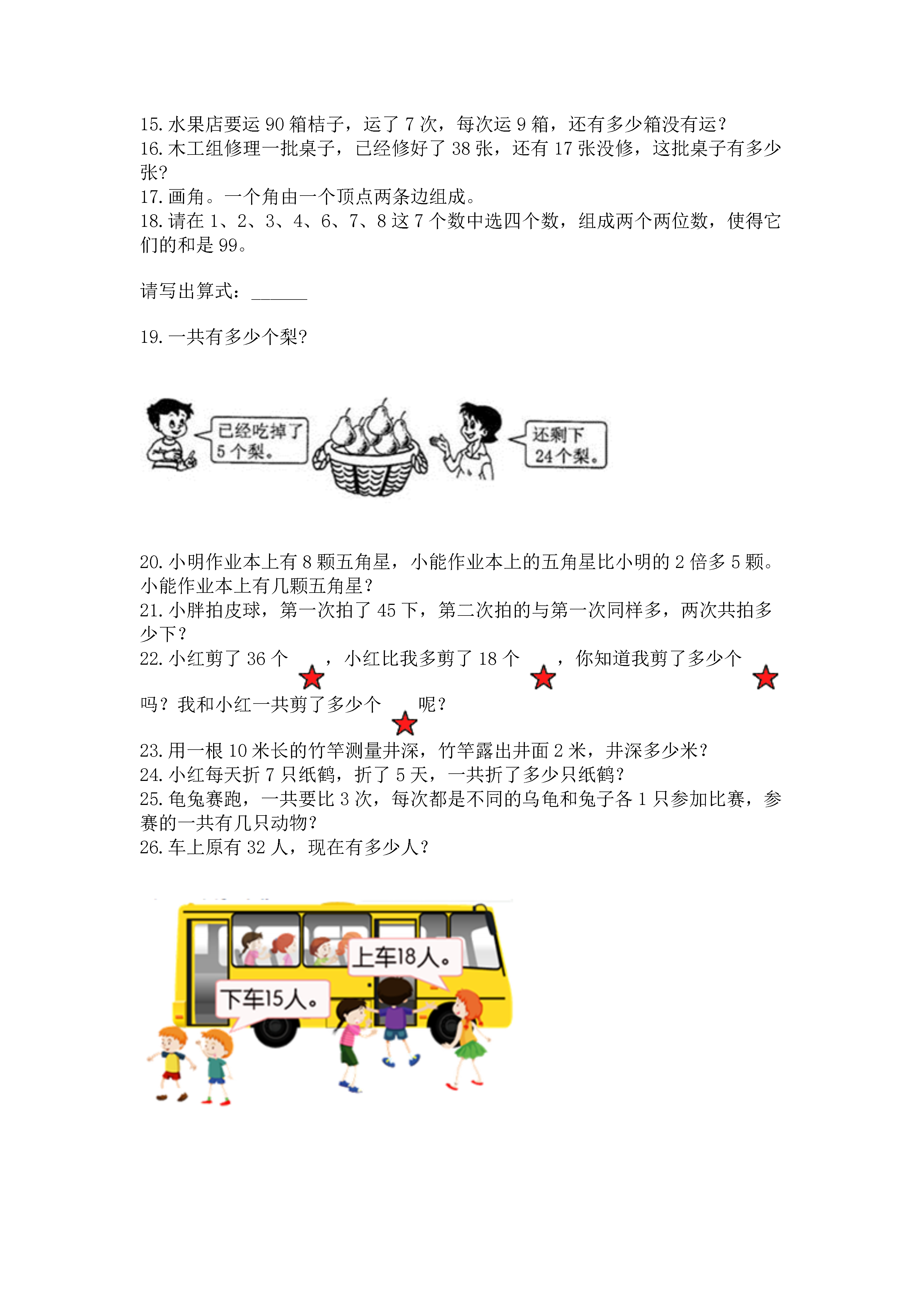 15. 水果店要运 90 箱桔子，运了 7 次，每次运 9 箱，还有多少箱没有运？
16. 木工组修理一批桌子，已经修好了 38 张，还有 17 张没修，这批桌子有多少张?
17. 画角。一个角由一个顶点两条边组成。
18. 请在 1、2、3、4、6、7、8 这 7 个数中选四个数，组成两个两位数，使得它们的和是 99。

请写出算式：______

19. 一共有多少个梨?

已经吃掉了 5 个梨。

还剩下 24 个梨。

20. 小明作业本上有 8 颗五角星，小能作业本上的五角星比小明的 2 倍多 5 颗。小能作业本上有几颗五角星？
21. 小胖拍皮球，第一次拍了 45 下，第二次拍的与第一次同样多，两次共拍多少下？
22. 小红剪了 36 个 ，小红比我多剪了 18 个 ，你知道我剪了多少个 吗？我和小红一共剪了多少个 呢？
23. 用一根 10 米长的竹竿测量井深，竹竿露出井面 2 米，井深多少米？
24. 小红每天折 7 只纸鹤，折了 5 天，一共折了多少只纸鹤？
25. 龟兔赛跑，一共要比 3 次，每次都是不同的乌龟和兔子各 1 只参加比赛，参赛的一共有几只动物？
26. 车上原有 32 人，现在有多少人？

上车18人。

下车15人。